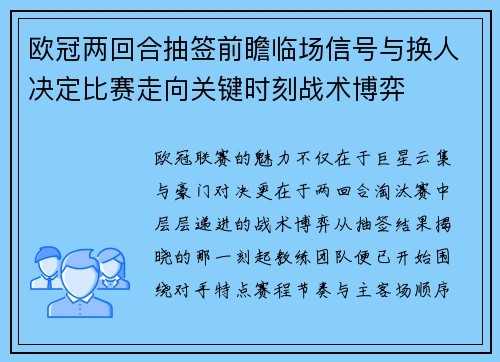 欧冠两回合抽签前瞻临场信号与换人决定比赛走向关键时刻战术博弈

欧冠联赛的魅力不仅在于巨星云集与豪门对决更在于两回合淘汰赛中层层递进的战术博弈从抽签结果揭晓的那一刻起教练团队便已开始围绕对手特点赛程节奏与主客场顺序